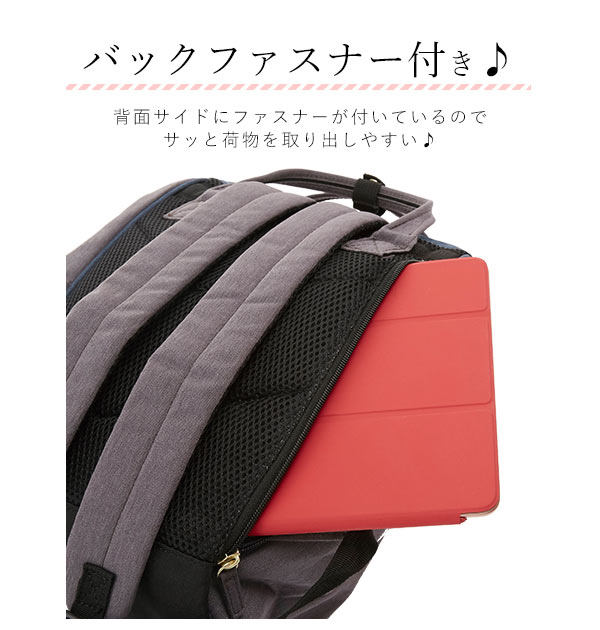 バックファスナー付き♪

背面サイドにファスナーが付いているので
サッと荷物を取り出しやすい♪